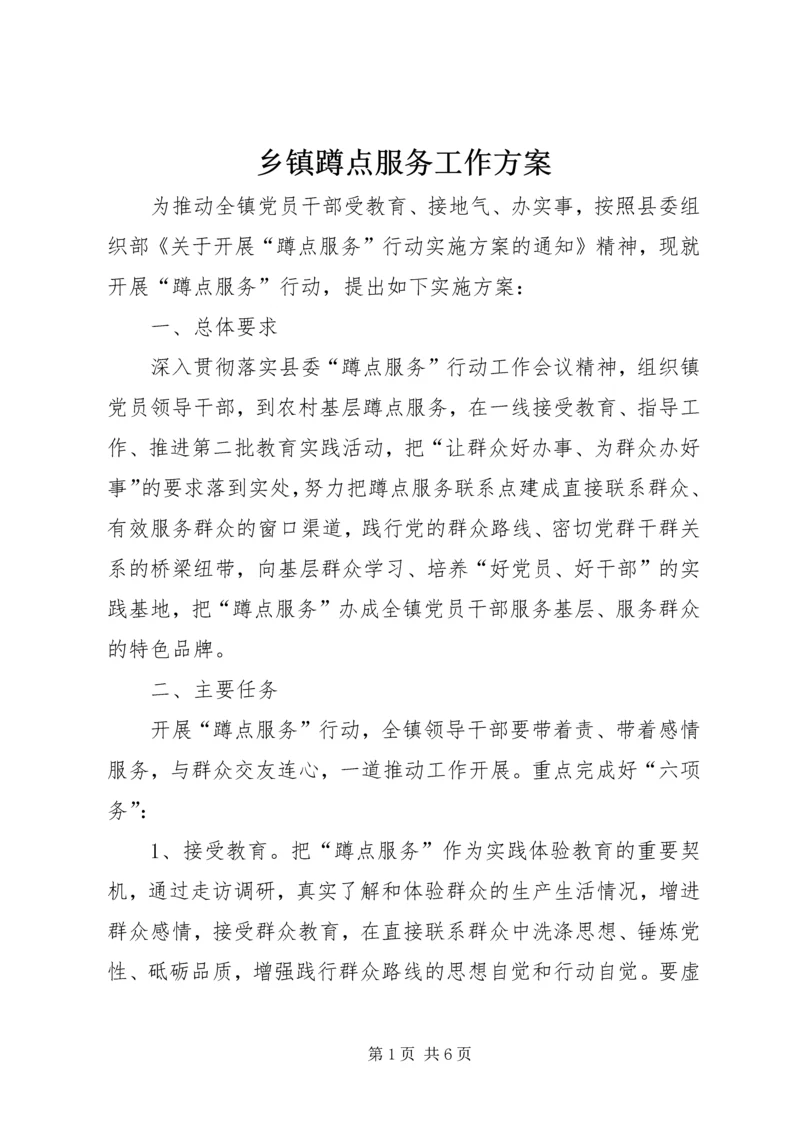 乡镇蹲点服务工作方案

为推动全镇党员干部受教育、接地气、办实事，按照县委组织部《关于开展“蹲点服务”行动实施方案的通知》精神，现就开展“蹲点服务”行动，提出如下实施方案：

一、总体要求

深入贯彻落实县委“蹲点服务”行动工作会议精神，组织镇党员领导干部，到农村基层蹲点服务，在一线接受教育、指导工作、推进第二批教育实践活动，把“让群众好办事、为群众办好事”的要求落到实处，努力把蹲点服务联系点建成直接联系群众、有效服务群众的窗口渠道，践行党的群众路线、密切党群干群关系的桥梁纽带，向基层群众学习、培养“好党员、好干部”的实践基地，把“蹲点服务”办成全镇党员干部服务基层、服务群众的特色品牌。

二、主要任务

开展“蹲点服务”行动，全镇领导干部要带着责、带着感情服务，与群众交友连心，一道推动工作开展。重点完成好“六项务”：

1、接受教育。把“蹲点服务”作为实践体验教育的重要契机，通过走访调研，真实了解和体验群众的生产生活情况，增进群众感情，接受群众教育，在直接联系群众中洗涤思想、锤炼党性、砥砺品质，增强践行群众路线的思想自觉和行动自觉。要虚

第1页 共6页